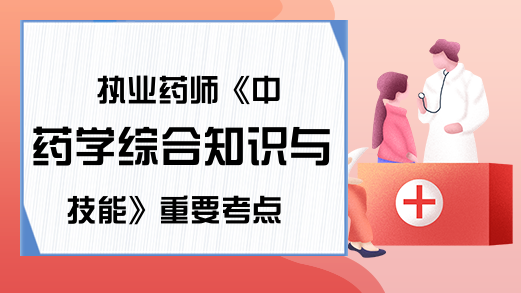 执业药师《中药学综合知识与技能》重要考点